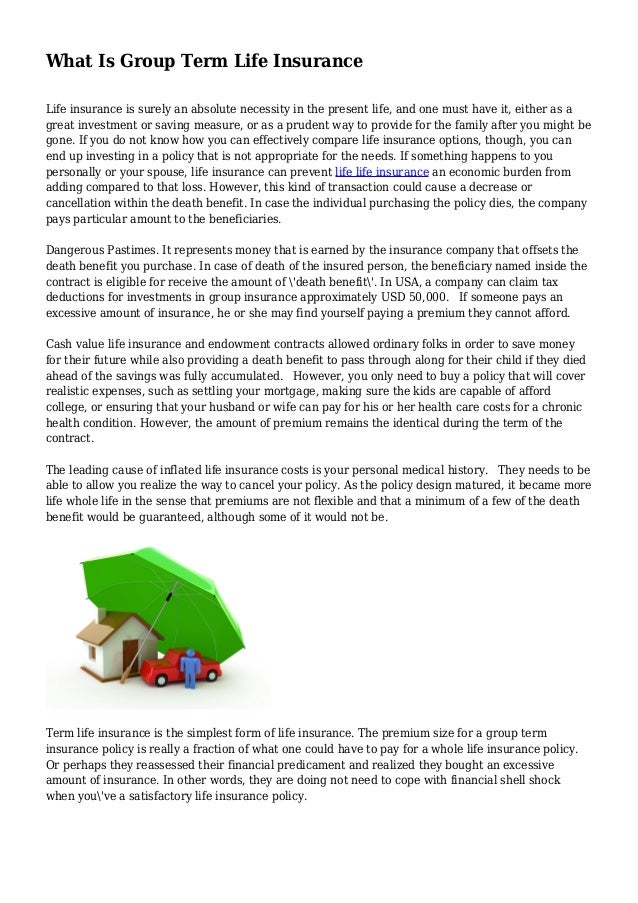 What Is Group Term Life Insurance

Life insurance is surely an absolute necessity in the present life, and one must have it, either as a great investment or saving measure, or as a prudent way to provide for the family after you might be gone. If you do not know how you can effectively compare life insurance options, though, you can end up investing in a policy that is not appropriate for the needs. If something happens to you personally or your spouse, life insurance can prevent life life insurance an economic burden from adding compared to that loss. However, this kind of transaction could cause a decrease or cancellation within the death benefit. In case the individual purchasing the policy dies, the company pays particular amount to the beneficiaries.

Dangerous Pastimes. It represents money that is earned by the insurance company that offsets the death benefit you purchase. In case of death of the insured person, the beneficiary named inside the contract is eligible for receive the amount of \'death benefit\'. In USA, a company can claim tax deductions for investments in group insurance approximately USD 50,000. If someone pays an excessive amount of insurance, he or she may find yourself paying a premium they cannot afford.

Cash value life insurance and endowment contracts allowed ordinary folks in order to save money for their future while also providing a death benefit to pass through along for their child if they died ahead of the savings was fully accumulated. However, you only need to buy a policy that will cover realistic expenses, such as settling your mortgage, making sure the kids are capable of afford college, or ensuring that your husband or wife can pay for his or her health care costs for a chronic health condition. However, the amount of premium remains the identical during the term of the contract.

The leading cause of inflated life insurance costs is your personal medical history. They needs to be able to allow you realize the way to cancel your policy. As the policy design matured, it became more life whole life in the sense that premiums are not flexible and that a minimum of a few of the death benefit would be guaranteed, although some of it would not be.

Term life insurance is the simplest form of life insurance. The premium size for a group term insurance policy is really a fraction of what one could have to pay for a whole life insurance policy. Or perhaps they reassessed their financial predicament and realized they bought an excessive amount of insurance. In other words, they are doing not need to cope with financial shell shock when you\'ve a satisfactory life insurance policy.